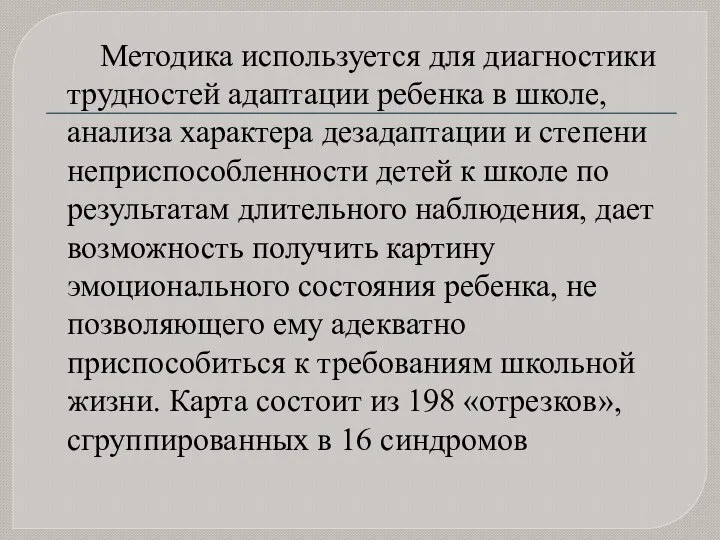 Методика используется для диагностики трудностей адаптации ребенка в школе, анализа характера дезадаптации и степени неприспособленности детей к школе по результатам длительного наблюдения, дает возможность получить картину эмоционального состояния ребенка, не позволяющего ему адекватно приспособиться к требованиям школьной жизни. Карта состоит из 198 «отрезков», сгруппированных в 16 синдромов